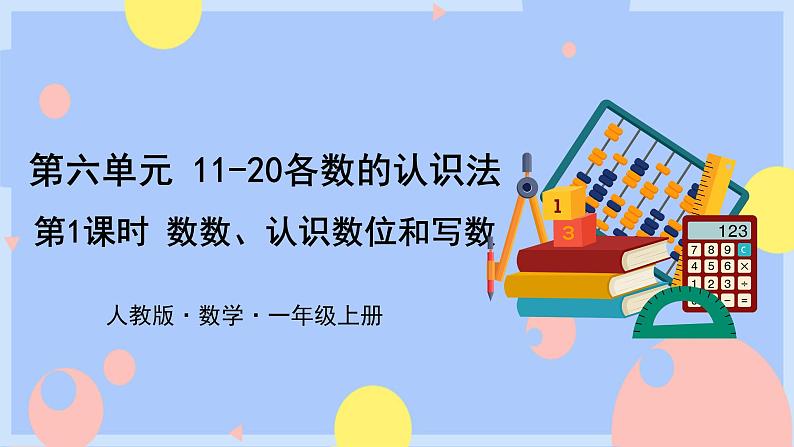 第六单元 11-20各数的认识法

第1课时 数数、认识数位和写数

人教版 · 数学 · 一年级上册

1
3

123
7 8 9 C
4 5 6 ×
1 2 3 ÷
0 . − =